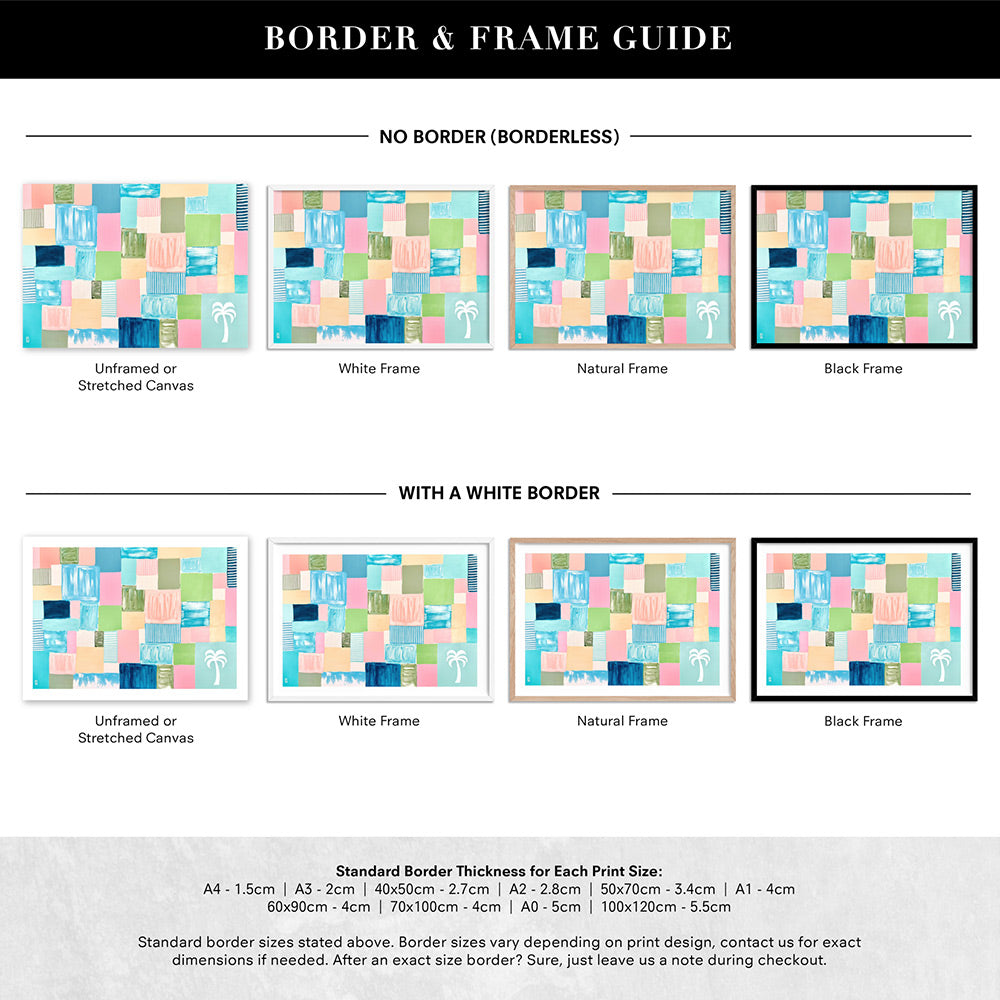 BORDER & FRAME GUIDE

NO BORDER (BORDERLESS)

Unframed or Stretched Canvas

White Frame

Natural Frame

Black Frame

WITH A WHITE BORDER

Unframed or Stretched Canvas

White Frame

Natural Frame

Black Frame

Standard Border Thickness for Each Print Size:
A4 - 1.5cm | A3 - 2cm | 40x50cm - 2.7cm | A2 - 2.8cm | 50x70cm - 3.4cm | A1 - 4cm
60x90cm - 4cm | 70x100cm - 4cm | A0 - 5cm | 100x120cm - 5.5cm

Standard border sizes stated above. Border sizes vary depending on print design, contact us for exact dimensions if needed. After an exact size border? Sure, just leave us a note during checkout.